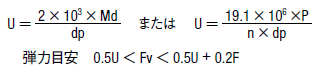 $U = \frac{2 \times 10^3 \times Md}{dp}$ または $U = \frac{19.1 \times 10^6 \times P}{n \times dp}$

弾力目安 $0.5U < Fv < 0.5U + 0.2F$